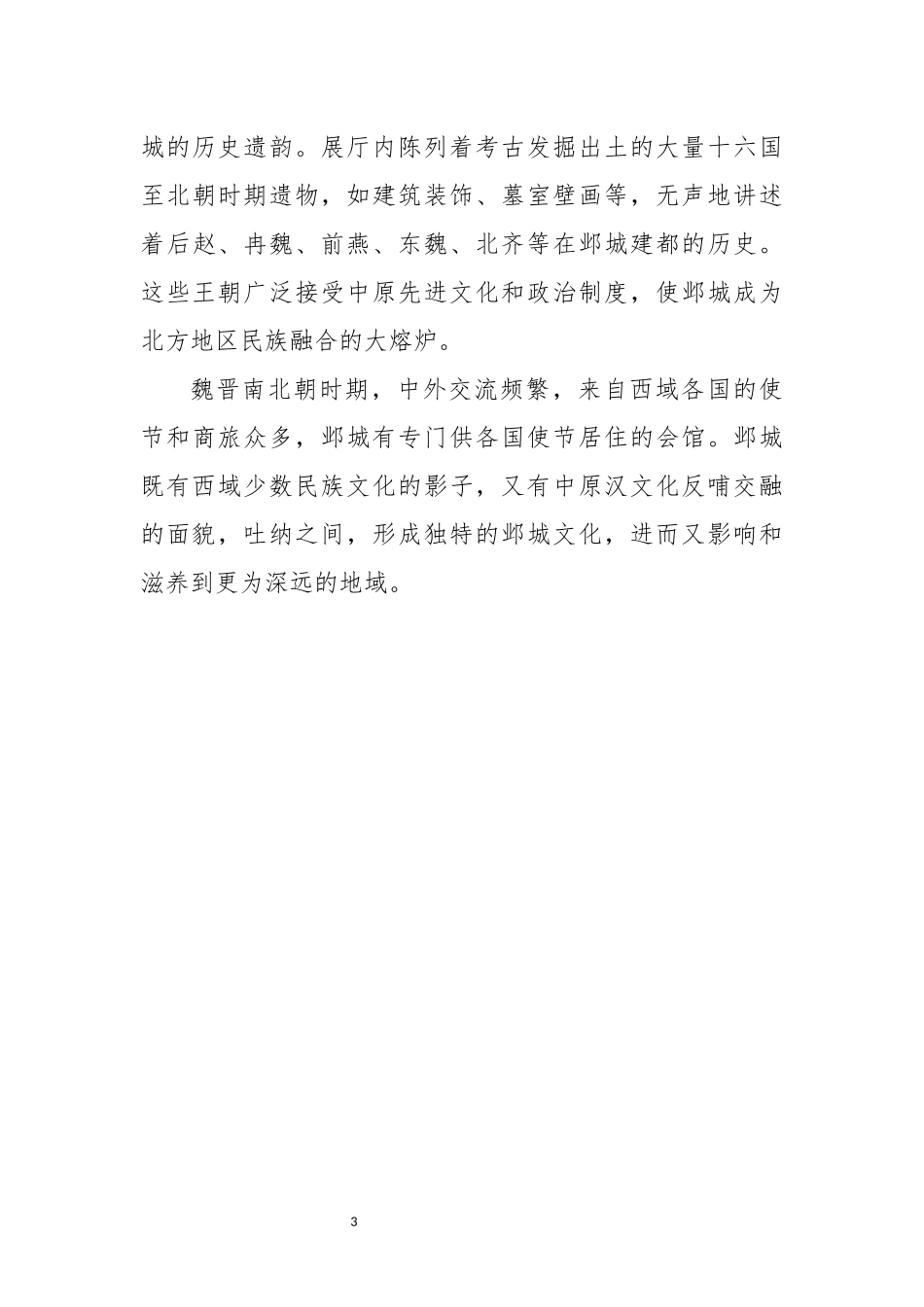 城的历史遗韵。展厅内陈列着考古发掘出土的大量十六国至北朝时期遗物，如建筑装饰、墓室壁画等，无声地讲述着后赵、冉魏、前燕、东魏、北齐等在邺城建都的历史。这些王朝广泛接受中原先进文化和政治制度，使邺城成为北方地区民族融合的大熔炉。

魏晋南北朝时期，中外交流频繁，来自西域各国的使节和商旅众多，邺城有专门供各国使节居住的会馆。邺城既有西域少数民族文化的影子，又有中原汉文化反哺交融的面貌，吐纳之间，形成独特的邺城文化，进而又影响和滋养到更为深远的地域。

3